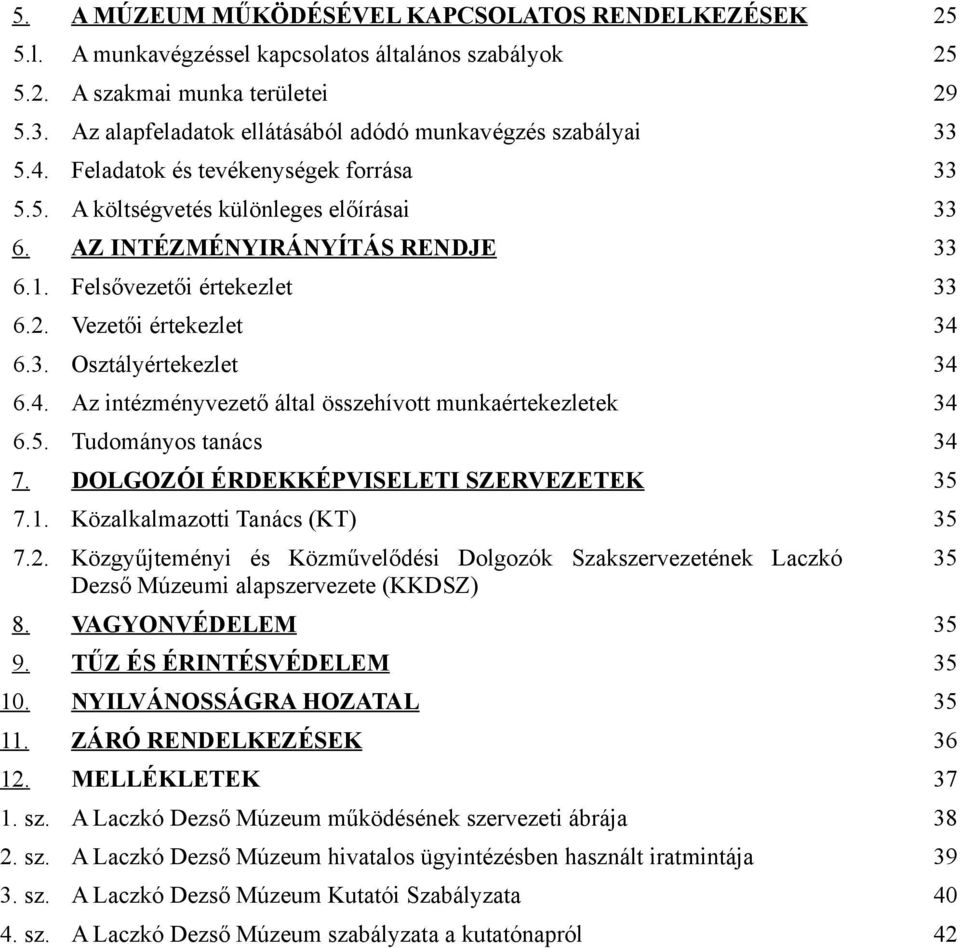 5. A MÚZEUM MŰKÖDÉSÉVEL KAPCSOLATOS RENDELKEZÉSEK 25
5.l. A munkavégzéssel kapcsolatos általános szabályok 25
5.2. A szakmai munka területei 29
5.3. Az alapfeladatok ellátásából adódó munkavégzés szabályai 33
5.4. Feladatok és tevékenységek forrása 33
5.5. A költségvetés különleges előírásai 33
6. AZ INTÉZMÉNYIRÁNYÍTÁS RENDJE 33
6.1. Felsővezetői értekezlet 33
6.2. Vezetői értekezlet 34
6.3. Osztályértekezlet 34
6.4. Az intézményvezető által összehívott munkaértekezletek 34
6.5. Tudományos tanács 34
7. DOLGOZÓI ÉRDEKKÉPVISELETI SZERVEZETEK 35
7.1. Közalkalmazotti Tanács (KT) 35
7.2. Közgyűjteményi és Közművelődési Dolgozók Szakszervezetének Laczkó Dezső Múzeumi alapszervezete (KKDSZ) 35
8. VAGYONVÉDELEM 35
9. TŰZ ÉS ÉRINTÉSVÉDELEM 35
10. NYILVÁNOSSÁGRA HOZATAL 35
11. ZÁRÓ RENDELKEZÉSEK 36
12. MELLÉKLETEK 37
1. sz. A Laczkó Dezső Múzeum működésének szervezeti ábrája 38
2. sz. A Laczkó Dezső Múzeum hivatalos ügyintézésben használt iratmintája 39
3. sz. A Laczkó Dezső Múzeum Kutatói Szabályzata 40
4. sz. A Laczkó Dezső Múzeum szabályzata a kutatónapról 42